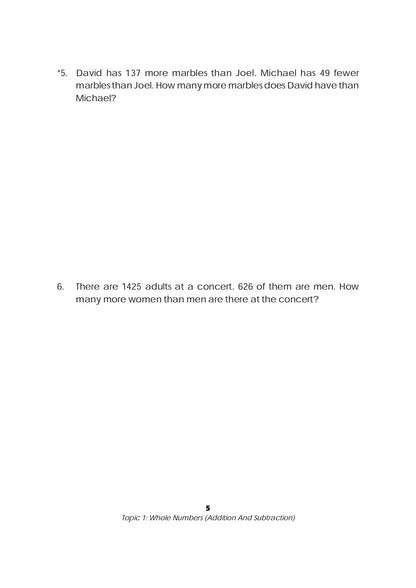 *5. David has 137 more marbles than Joel. Michael has 49 fewer marbles than Joel. How many more marbles does David have than Michael?

6. There are 1425 adults at a concert. 626 of them are men. How many more women than men are there at the concert?

5
Topic 1: Whole Numbers (Addition And Subtraction)